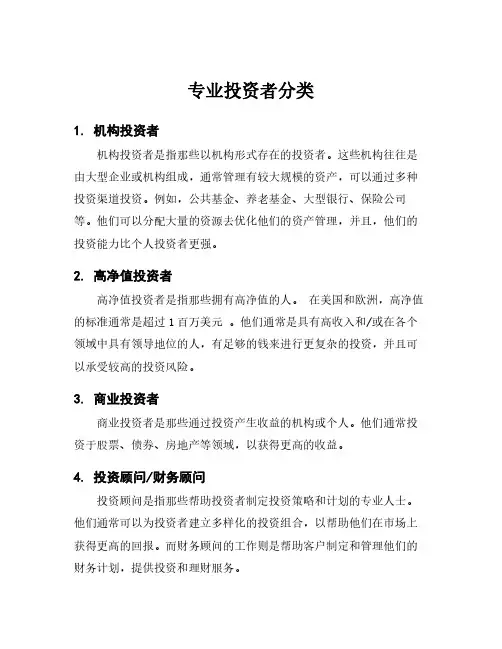 专业投资者分类

1. 机构投资者

机构投资者是指那些以机构形式存在的投资者。这些机构往往是由大型企业或机构组成，通常管理有较大规模的资产，可以通过多种投资渠道投资。例如，公共基金、养老基金、大型银行、保险公司等。他们可以分配大量的资源去优化他们的资产管理，并且，他们的投资能力比个人投资者更强。

2. 高净值投资者

高净值投资者是指那些拥有高净值的人。 在美国和欧洲，高净值的标准通常是超过 1 百万美元 。他们通常是具有高收入和/或在各个领域中具有领导地位的人，有足够的钱来进行更复杂的投资，并且可以承受较高的投资风险。

3. 商业投资者

商业投资者是那些通过投资产生收益的机构或个人。他们通常投资于股票、债券、房地产等领域，以获得更高的收益。

4. 投资顾问/财务顾问

投资顾问是指那些帮助投资者制定投资策略和计划的专业人士。他们通常可以为投资者建立多样化的投资组合，以帮助他们在市场上获得更高的回报。而财务顾问的工作则是帮助客户制定和管理他们的财务计划，提供投资和理财服务。